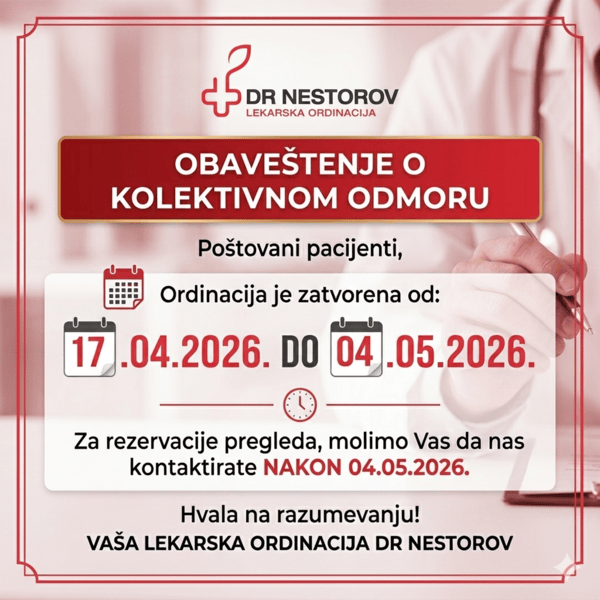 DR NESTOROV
LEKARSKA ORDINACIJA

OBAVEŠTENJE O KOLEKTIVNOM ODMORU

Poštovani pacijenti,

Ordinacija je zatvorena od:

17.04.2026. DO 04.05.2026.

Za rezervacije pregleda, molimo Vas da nas kontaktirate NAKON 04.05.2026.

Hvala na razumevanju!
VAŠA LEKARSKA ORDINACIJA DR NESTOROV